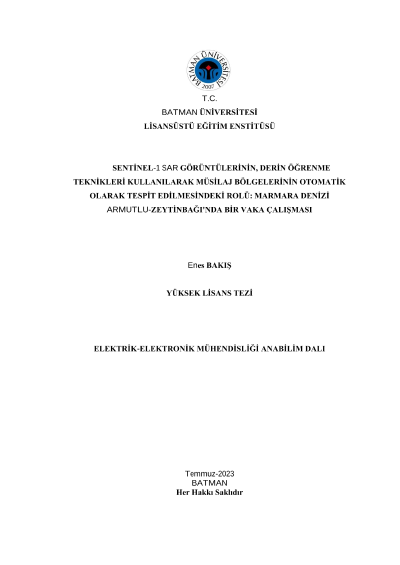 BATMAN ÜNİVERSİTESİ
2007

T.C.
BATMAN ÜNİVERSİTESİ
LİSANSÜSTÜ EĞİTİM ENSTİTÜSÜ

SENTİNEL-1 SAR GÖRÜNTÜLERİNİN, DERİN ÖĞRENME TEKNİKLERİ KULLANILARAK MÜSİLAJ BÖLGELERİNİN OTOMATİK OLARAK TESPİT EDİLMESİNDEKİ ROLÜ: MARMARA DENİZİ ARMUTLU-ZEYTİNBAĞI'NDA BİR VAKA ÇALIŞMASI

Enes BAKIŞ

YÜKSEK LİSANS TEZİ

ELEKTRİK-ELEKTRONİK MÜHENDİSLİĞİ ANABİLİM DALI

Temmuz-2023
BATMAN
Her Hakkı Saklıdır